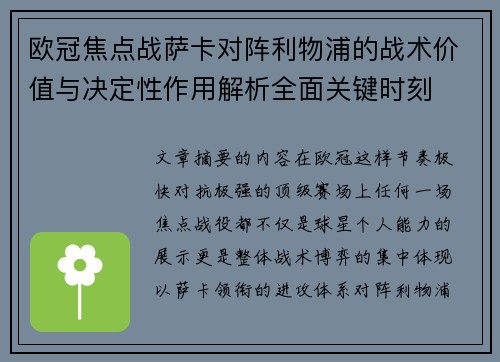 欧冠焦点战萨卡对阵利物浦的战术价值与决定性作用解析全面关键时刻

文章摘要的内容在欧冠这样节奏极快对抗极强的顶级赛场上任何一场焦点战役都不仅是球星个人能力的展示更是整体战术博弈的集中体现以萨卡领衔的进攻体系对阵利物浦